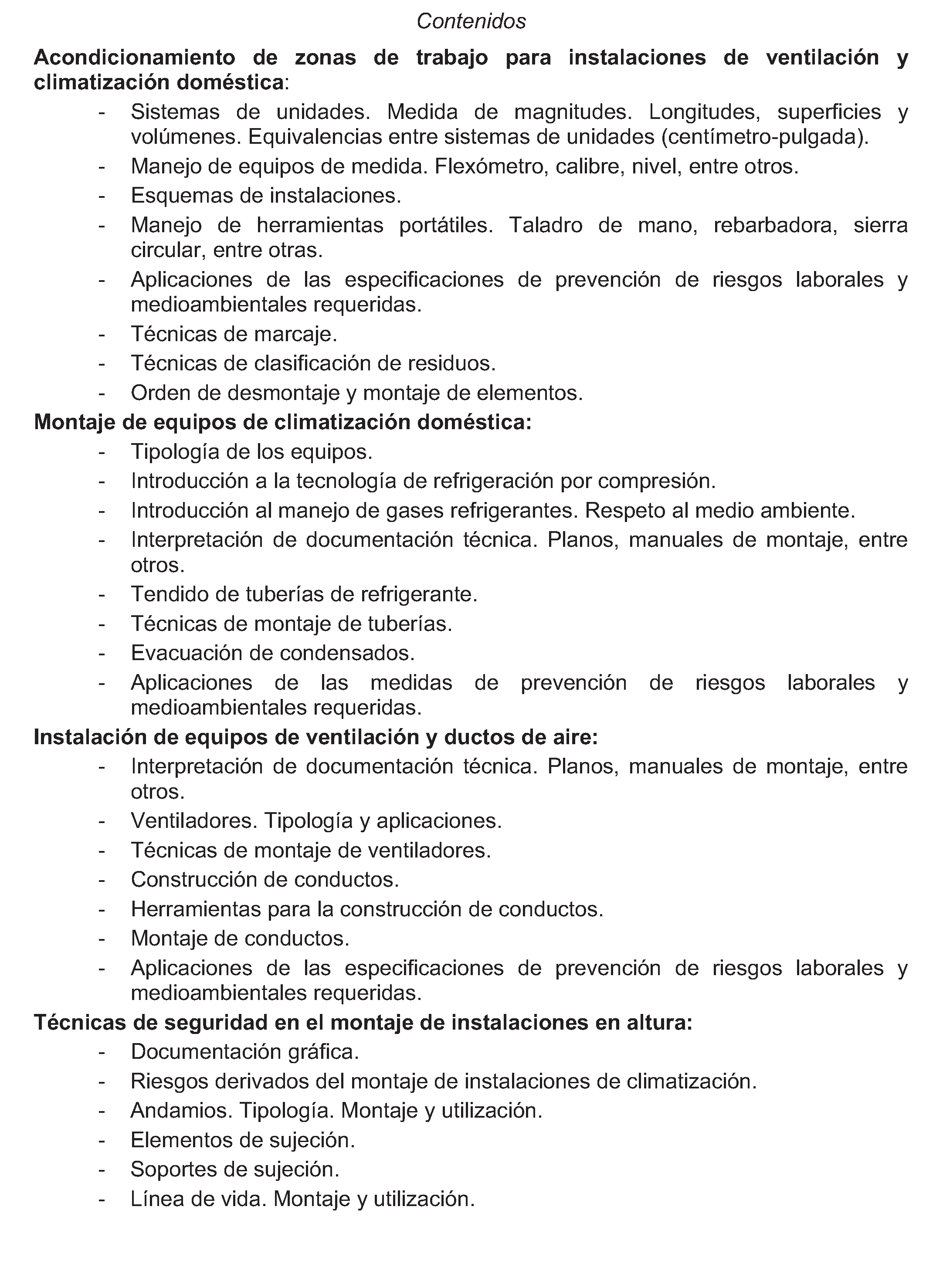 Contenidos

Acondicionamiento de zonas de trabajo para instalaciones de ventilación y climatización doméstica:

- Sistemas de unidades. Medida de magnitudes. Longitudes, superficies y volúmenes. Equivalencias entre sistemas de unidades (centímetro-pulgada).
- Manejo de equipos de medida. Flexómetro, calibre, nivel, entre otros.
- Esquemas de instalaciones.
- Manejo de herramientas portátiles. Taladro de mano, rebarbadora, sierra circular, entre otras.
- Aplicaciones de las especificaciones de prevención de riesgos laborales y medioambientales requeridas.
- Técnicas de marcaje.
- Técnicas de clasificación de residuos.
- Orden de desmontaje y montaje de elementos.

Montaje de equipos de climatización doméstica:

- Tipología de los equipos.
- Introducción a la tecnología de refrigeración por compresión.
- Introducción al manejo de gases refrigerantes. Respeto al medio ambiente.
- Interpretación de documentación técnica. Planos, manuales de montaje, entre otros.
- Tendido de tuberías de refrigerante.
- Técnicas de montaje de tuberías.
- Evacuación de condensados.
- Aplicaciones de las medidas de prevención de riesgos laborales y medioambientales requeridas.

Instalación de equipos de ventilación y ductos de aire:

- Interpretación de documentación técnica. Planos, manuales de montaje, entre otros.
- Ventiladores. Tipología y aplicaciones.
- Técnicas de montaje de ventiladores.
- Construcción de conductos.
- Herramientas para la construcción de conductos.
- Montaje de conductos.
- Aplicaciones de las especificaciones de prevención de riesgos laborales y medioambientales requeridas.

Técnicas de seguridad en el montaje de instalaciones en altura:

- Documentación gráfica.
- Riesgos derivados del montaje de instalaciones de climatización.
- Andamios. Tipología. Montaje y utilización.
- Elementos de sujeción.
- Soportes de sujeción.
- Línea de vida. Montaje y utilización.